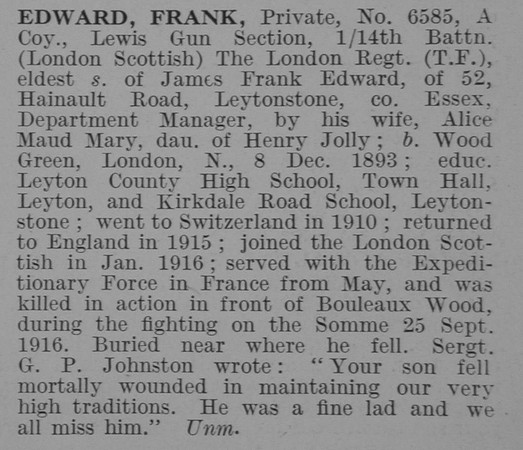 EDWARD, FRANK, Private, No. 6585, A Coy., Lewis Gun Section, 1/14th Battn. (London Scottish) The London Regt. (T.F.), eldest s. of James Frank Edward, of 52, Hainault Road, Leytonstone, co. Essex, Department Manager, by his wife, Alice Maud Mary, dau. of Henry Jolly; b. Wood Green, London, N., 8 Dec. 1893; educ. Leyton County High School, Town Hall, Leyton, and Kirkdale Road School, Leytonstone; went to Switzerland in 1910; returned to England in 1915; joined the London Scottish in Jan. 1916; served with the Expeditionary Force in France from May, and was killed in action in front of Bouleaux Wood, during the fighting on the Somme 25 Sept. 1916. Buried near where he fell. Sergt. G. P. Johnston wrote: "Your son fell mortally wounded in maintaining our very high traditions. He was a fine lad and we all miss him." Unm.